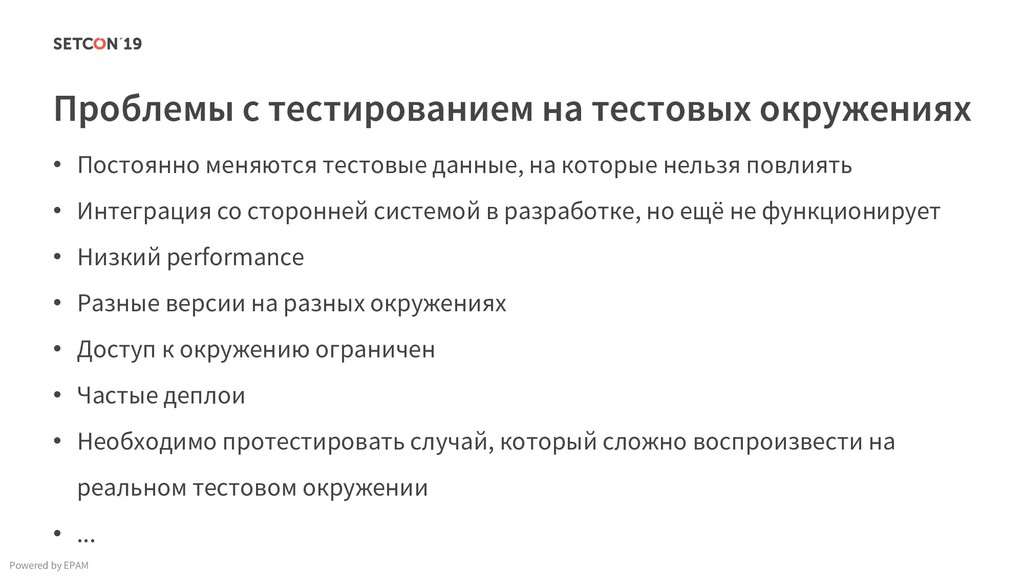 SETCON´19

Проблемы с тестированием на тестовых окружениях

• Постоянно меняются тестовые данные, на которые нельзя повлиять
• Интеграция со сторонней системой в разработке, но ещё не функционирует
• Низкий performance
• Разные версии на разных окружениях
• Доступ к окружению ограничен
• Частые деплои
• Необходимо протестировать случай, который сложно воспроизвести на реальном тестовом окружении
• ...

Powered by EPAM